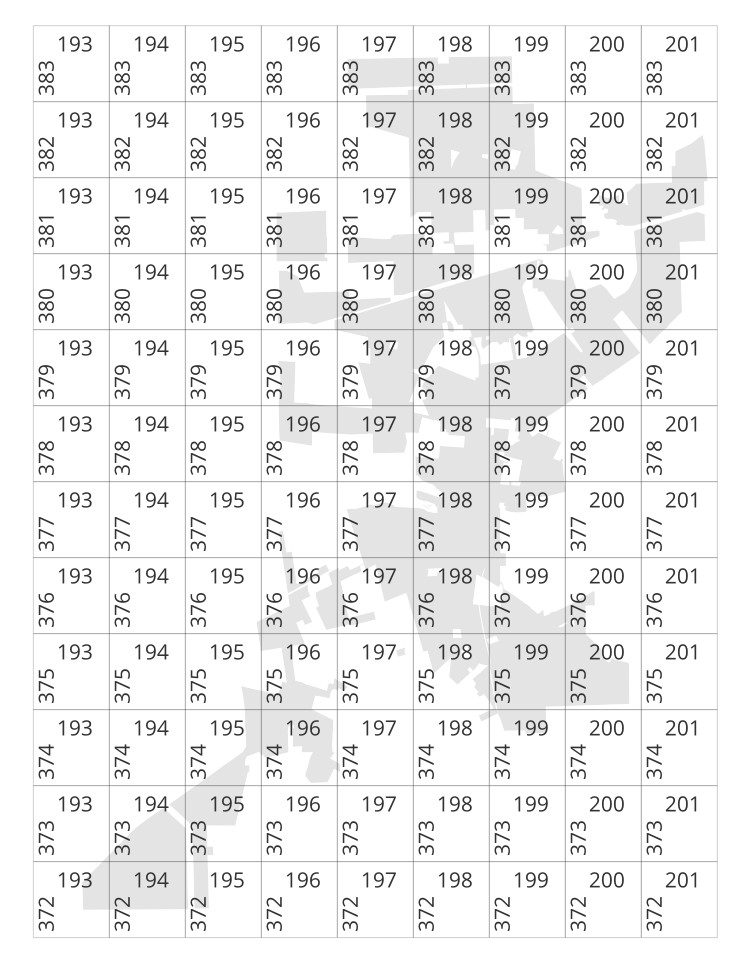 | 193 383 | 194 383 | 195 383 | 196 383 | 197 383 | 198 383 | 199 383 | 200 383 | 201 383 |
|---|---|---|---|---|---|---|---|---|
| 193 382 | 194 382 | 195 382 | 196 382 | 197 382 | 198 382 | 199 382 | 200 382 | 201 382 |
| 193 381 | 194 381 | 195 381 | 196 381 | 197 381 | 198 381 | 199 381 | 200 381 | 201 381 |
| 193 380 | 194 380 | 195 380 | 196 380 | 197 380 | 198 380 | 199 380 | 200 380 | 201 380 |
| 193 379 | 194 379 | 195 379 | 196 379 | 197 379 | 198 379 | 199 379 | 200 379 | 201 379 |
| 193 378 | 194 378 | 195 378 | 196 378 | 197 378 | 198 378 | 199 378 | 200 378 | 201 378 |
| 193 377 | 194 377 | 195 377 | 196 377 | 197 377 | 198 377 | 199 377 | 200 377 | 201 377 |
| 193 376 | 194 376 | 195 376 | 196 376 | 197 376 | 198 376 | 199 376 | 200 376 | 201 376 |
| 193 375 | 194 375 | 195 375 | 196 375 | 197 375 | 198 375 | 199 375 | 200 375 | 201 375 |
| 193 374 | 194 374 | 195 374 | 196 374 | 197 374 | 198 374 | 199 374 | 200 374 | 201 374 |
| 193 373 | 194 373 | 195 373 | 196 373 | 197 373 | 198 373 | 199 373 | 200 373 | 201 373 |
| 193 372 | 194 372 | 195 372 | 196 372 | 197 372 | 198 372 | 199 372 | 200 372 | 201 372 |